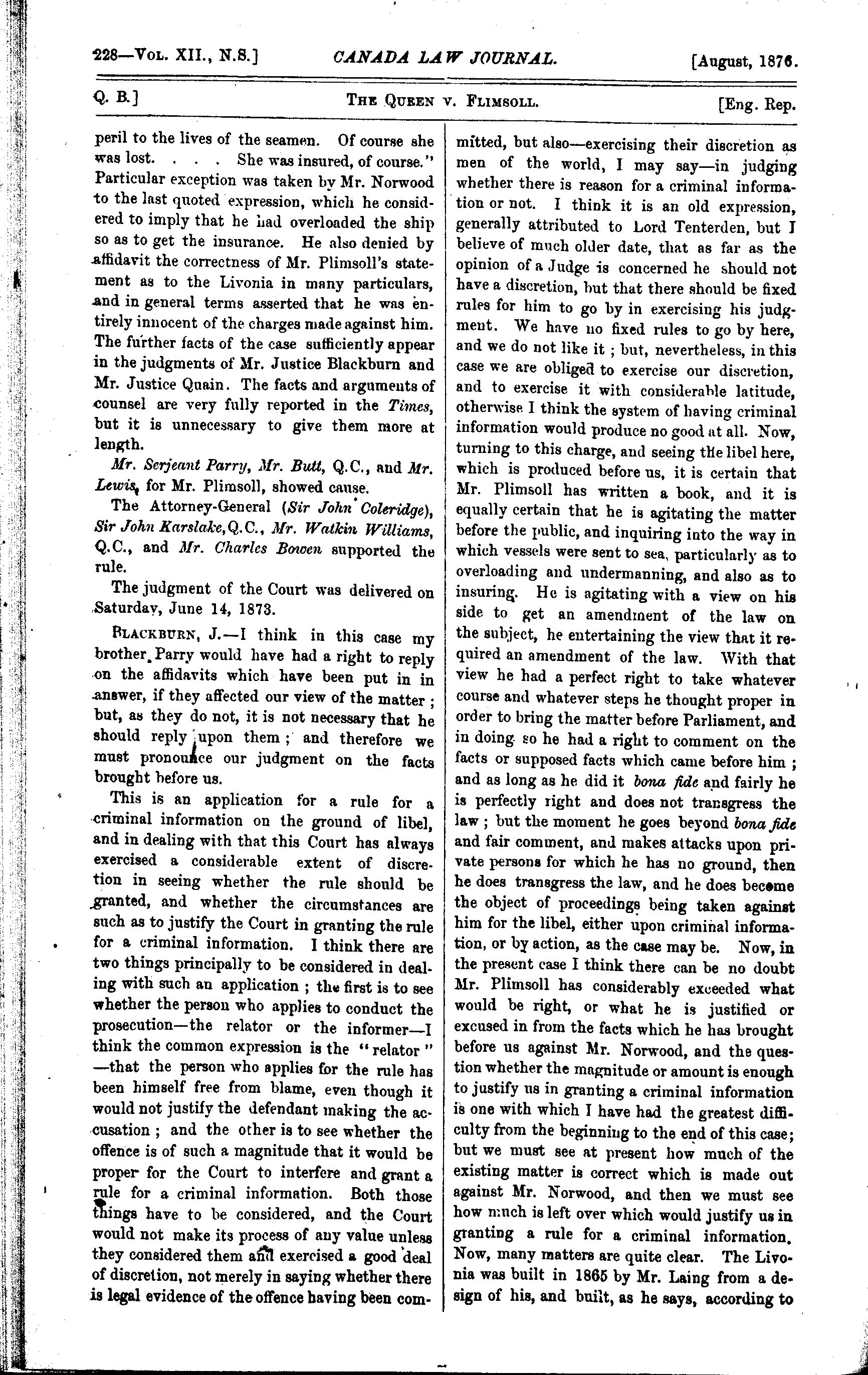 228—Vol. XII., N.S.] CANADA LAW JOURNAL. [August, 1876.

Q. B.] The Queen v. Flimsoll. [Eng. Rep.

peril to the lives of the seamen. Of course she was lost. . . . She was insured, of course." Particular exception was taken by Mr. Norwood to the last quoted expression, which he considered to imply that he had overloaded the ship so as to get the insurance. He also denied by affidavit the correctness of Mr. Plimsoll's statement as to the Livonia in many particulars, and in general terms asserted that he was entirely innocent of the charges made against him. The further facts of the case sufficiently appear in the judgments of Mr. Justice Blackburn and Mr. Justice Quain. The facts and arguments of counsel are very fully reported in the Times, but it is unnecessary to give them more at length.

Mr. Serjeant Parry, Mr. Butt, Q.C., and Mr. Lewis, for Mr. Plimsoll, showed cause.

The Attorney-General (Sir John Coleridge), Sir John Karslake, Q.C., Mr. Watkin Williams, Q.C., and Mr. Charles Bowen supported the rule.

The judgment of the Court was delivered on Saturday, June 14, 1873.

Blackburn, J.—I think in this case my brother Parry would have had a right to reply on the affidavits which have been put in in answer, if they affected our view of the matter; but, as they do not, it is not necessary that he should reply upon them; and therefore we must pronounce our judgment on the facts brought before us.

This is an application for a rule for a criminal information on the ground of libel, and in dealing with that this Court has always exercised a considerable extent of discretion in seeing whether the rule should be granted, and whether the circumstances are such as to justify the Court in granting the rule for a criminal information. I think there are two things principally to be considered in dealing with such an application; the first is to see whether the person who applies to conduct the prosecution—the relator or the informer—I think the common expression is the "relator"—that the person who applies for the rule has been himself free from blame, even though it would not justify the defendant making the accusation; and the other is to see whether the offence is of such a magnitude that it would be proper for the Court to interfere and grant a rule for a criminal information. Both those things have to be considered, and the Court would not make its process of any value unless they considered them and exercised a good deal of discretion, not merely in saying whether there is legal evidence of the offence having been committed, but also—exercising their discretion as men of the world, I may say—in judging whether there is reason for a criminal information or not. I think it is an old expression, generally attributed to Lord Tenterden, but I believe of much older date, that as far as the opinion of a Judge is concerned he should not have a discretion, but that there should be fixed rules for him to go by in exercising his judgment. We have no fixed rules to go by here, and we do not like it; but, nevertheless, in this case we are obliged to exercise our discretion, and to exercise it with considerable latitude, otherwise I think the system of having criminal information would produce no good at all. Now, turning to this charge, and seeing the libel here, which is produced before us, it is certain that Mr. Plimsoll has written a book, and it is equally certain that he is agitating the matter before the public, and inquiring into the way in which vessels were sent to sea, particularly as to overloading and undermanning, and also as to insuring. He is agitating with a view on his side to get an amendment of the law on the subject, he entertaining the view that it required an amendment of the law. With that view he had a perfect right to take whatever course and whatever steps he thought proper in order to bring the matter before Parliament, and in doing so he had a right to comment on the facts or supposed facts which came before him; and as long as he did it bona fide and fairly he is perfectly right and does not transgress the law; but the moment he goes beyond bona fide and fair comment, and makes attacks upon private persons for which he has no ground, then he does transgress the law, and he does become the object of proceedings being taken against him for the libel, either upon criminal information, or by action, as the case may be. Now, in the present case I think there can be no doubt Mr. Plimsoll has considerably exceeded what would be right, or what he is justified or excused in from the facts which he has brought before us against Mr. Norwood, and the question whether the magnitude or amount is enough to justify us in granting a criminal information is one with which I have had the greatest difficulty from the beginning to the end of this case; but we must see at present how much of the existing matter is correct which is made out against Mr. Norwood, and then we must see how much is left over which would justify us in granting a rule for a criminal information. Now, many matters are quite clear. The Livonia was built in 1865 by Mr. Laing from a design of his, and built, as he says, according to